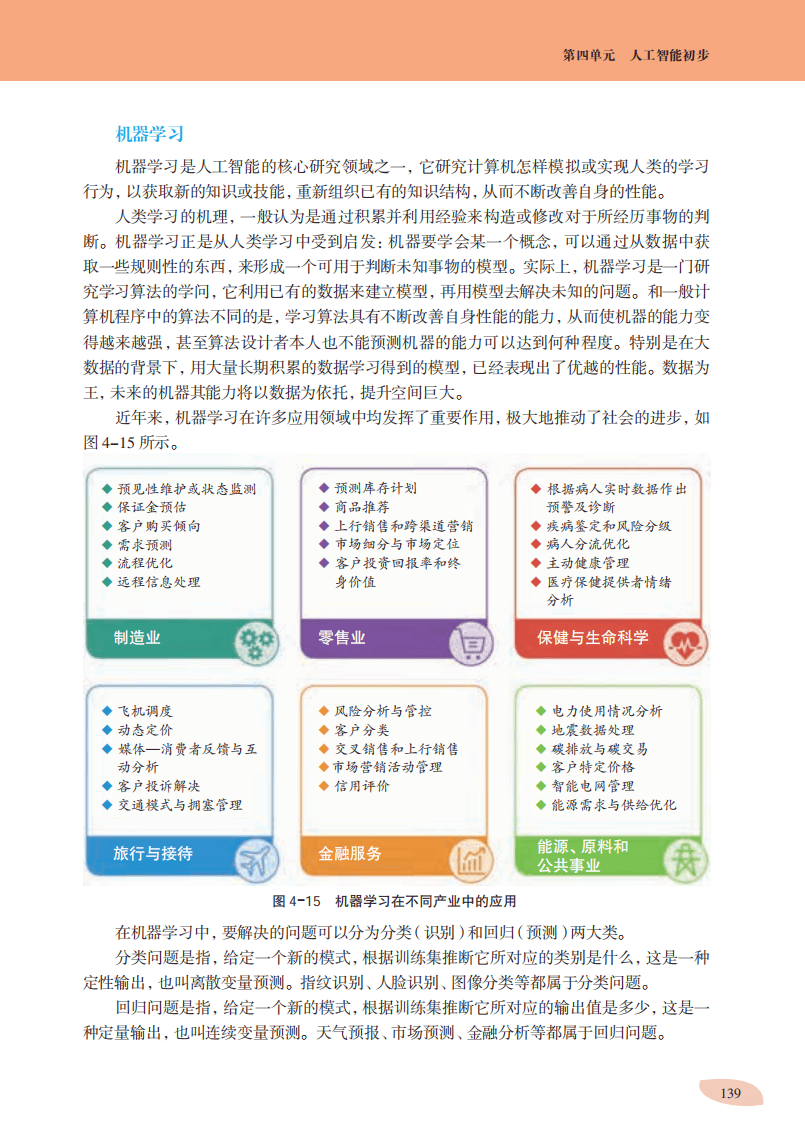 第四单元　人工智能初步

机器学习

机器学习是人工智能的核心研究领域之一，它研究计算机怎样模拟或实现人类的学习行为，以获取新的知识或技能，重新组织已有的知识结构，从而不断改善自身的性能。

人类学习的机理，一般认为是通过积累并利用经验来构造或修改对于所经历事物的判断。机器学习正是从人类学习中受到启发：机器要学会某一个概念，可以通过从数据中获取一些规则性的东西，来形成一个可用于判断未知事物的模型。实际上，机器学习是一门研究学习算法的学问，它利用已有的数据来建立模型，再用模型去解决未知的问题。和一般计算机程序中的算法不同的是，学习算法具有不断改善自身性能的能力，从而使机器的能力变得越来越强，甚至算法设计者本人也不能预测机器的能力可以达到何种程度。特别是在大数据的背景下，用大量长期积累的数据学习得到的模型，已经表现出了优越的性能。数据为王，未来的机器其能力将以数据为依托，提升空间巨大。

近年来，机器学习在许多应用领域中均发挥了重要作用，极大地推动了社会的进步，如图 4-15 所示。

◆ 预见性维护或状态监测
◆ 保证金预估
◆ 客户购买倾向
◆ 需求预测
◆ 流程优化
◆ 远程信息处理

制造业

◆ 预测库存计划
◆ 商品推荐
◆ 上行销售和跨渠道营销
◆ 市场细分与市场定位
◆ 客户投资回报率和终身价值

零售业

◆ 根据病人实时数据作出预警及诊断
◆ 疾病鉴定和风险分级
◆ 病人分流优化
◆ 主动健康管理
◆ 医疗保健提供者情绪分析

保健与生命科学

◆ 飞机调度
◆ 动态定价
◆ 媒体—消费者反馈与互动分析
◆ 客户投诉解决
◆ 交通模式与拥塞管理

旅行与接待

◆ 风险分析与管控
◆ 客户分类
◆ 交叉销售和上行销售
◆ 市场营销活动管理
◆ 信用评价

金融服务

◆ 电力使用情况分析
◆ 地震数据处理
◆ 碳排放与碳交易
◆ 客户特定价格
◆ 智能电网管理
◆ 能源需求与供给优化

能源、原料和公共事业

图 4-15　机器学习在不同产业中的应用

在机器学习中，要解决的问题可以分为分类（识别）和回归（预测）两大类。

分类问题是指，给定一个新的模式，根据训练集推断它所对应的类别是什么，这是一种定性输出，也叫离散变量预测。指纹识别、人脸识别、图像分类等都属于分类问题。

回归问题是指，给定一个新的模式，根据训练集推断它所对应的输出值是多少，这是一种定量输出，也叫连续变量预测。天气预报、市场预测、金融分析等都属于回归问题。

139